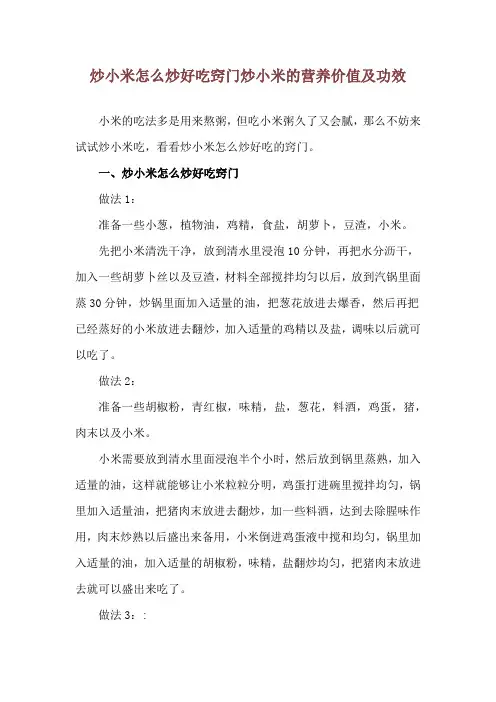 炒小米怎么炒好吃窍门炒小米的营养价值及功效

小米的吃法多是用来熬粥，但吃小米粥久了又会腻，那么不妨来试试炒小米吃，看看炒小米怎么炒好吃的窍门。

一、炒小米怎么炒好吃窍门

做法 1：

准备一些小葱，植物油，鸡精，食盐，胡萝卜，豆渣，小米。

先把小米清洗干净，放到清水里浸泡 10 分钟，再把水分沥干，加入一些胡萝卜丝以及豆渣，材料全部搅拌均匀以后，放到汽锅里面蒸 30 分钟，炒锅里面加入适量的油，把葱花放进去爆香，然后再把已经蒸好的小米放进去翻炒，加入适量的鸡精以及盐，调味以后就可以吃了。

做法 2：

准备一些胡椒粉，青红椒，味精，盐，葱花，料酒，鸡蛋，猪，肉末以及小米。

小米需要放到清水里面浸泡半个小时，然后放到锅里蒸熟，加入适量的油，这样就能够让小米粒粒分明，鸡蛋打进碗里搅拌均匀，锅里加入适量油，把猪肉末放进去翻炒，加一些料酒，达到去除腥味作用，肉末炒熟以后盛出来备用，小米倒进鸡蛋液中搅和均匀，锅里加入适量的油，加入适量的胡椒粉，味精，盐翻炒均匀，把猪肉末放进去就可以盛出来吃了。

做法 3：: